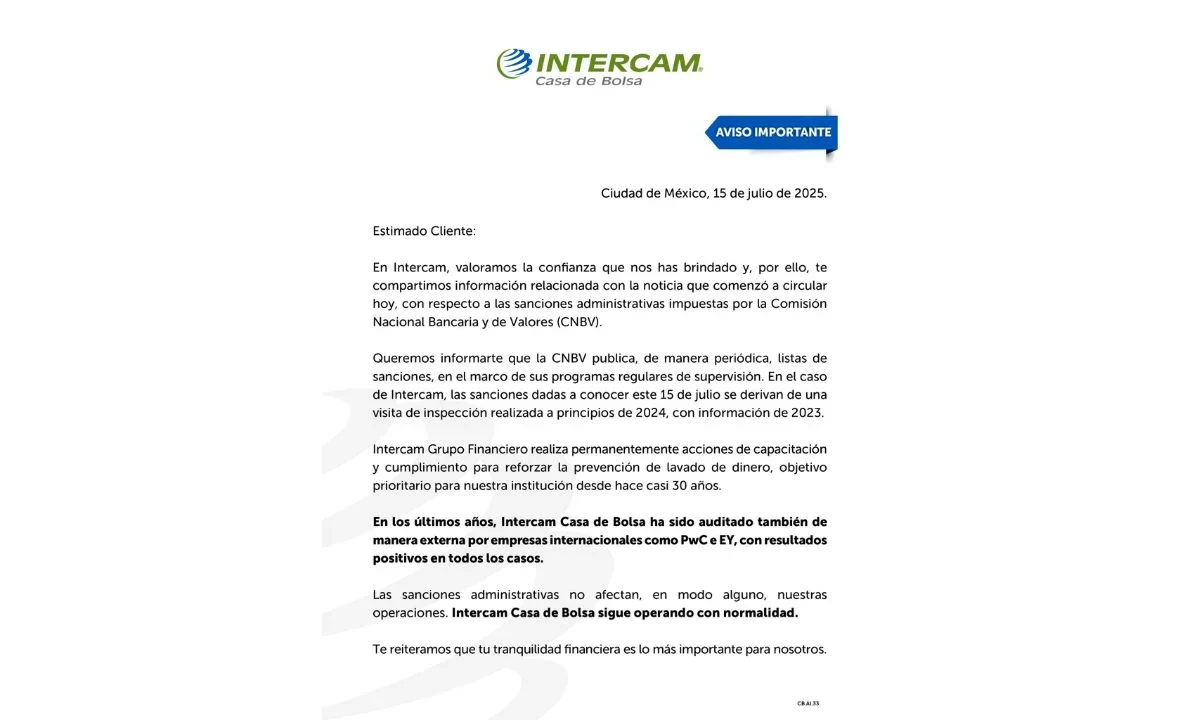 INTERCAM
Casa de Bolsa

AVISO IMPORTANTE

Ciudad de México, 15 de julio de 2025.

Estimado Cliente:

En Intercam, valoramos la confianza que nos has brindado y, por ello, te compartimos información relacionada con la noticia que comenzó a circular hoy, con respecto a las sanciones administrativas impuestas por la Comisión Nacional Bancaria y de Valores (CNBV).

Queremos informarte que la CNBV publica, de manera periódica, listas de sanciones, en el marco de sus programas regulares de supervisión. En el caso de Intercam, las sanciones dadas a conocer este 15 de julio se derivan de una visita de inspección realizada a principios de 2024, con información de 2023.

Intercam Grupo Financiero realiza permanentemente acciones de capacitación y cumplimiento para reforzar la prevención de lavado de dinero, objetivo prioritario para nuestra institución desde hace casi 30 años.

En los últimos años, Intercam Casa de Bolsa ha sido auditado también de manera externa por empresas internacionales como PwC e EY, con resultados positivos en todos los casos.

Las sanciones administrativas no afectan, en modo alguno, nuestras operaciones. Intercam Casa de Bolsa sigue operando con normalidad.

Te reiteramos que tu tranquilidad financiera es lo más importante para nosotros.

CB.AI.33